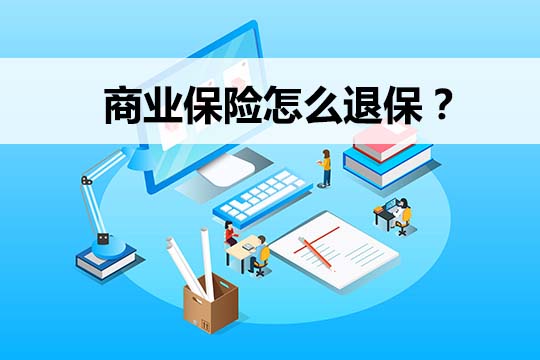 商业保险怎么退保？